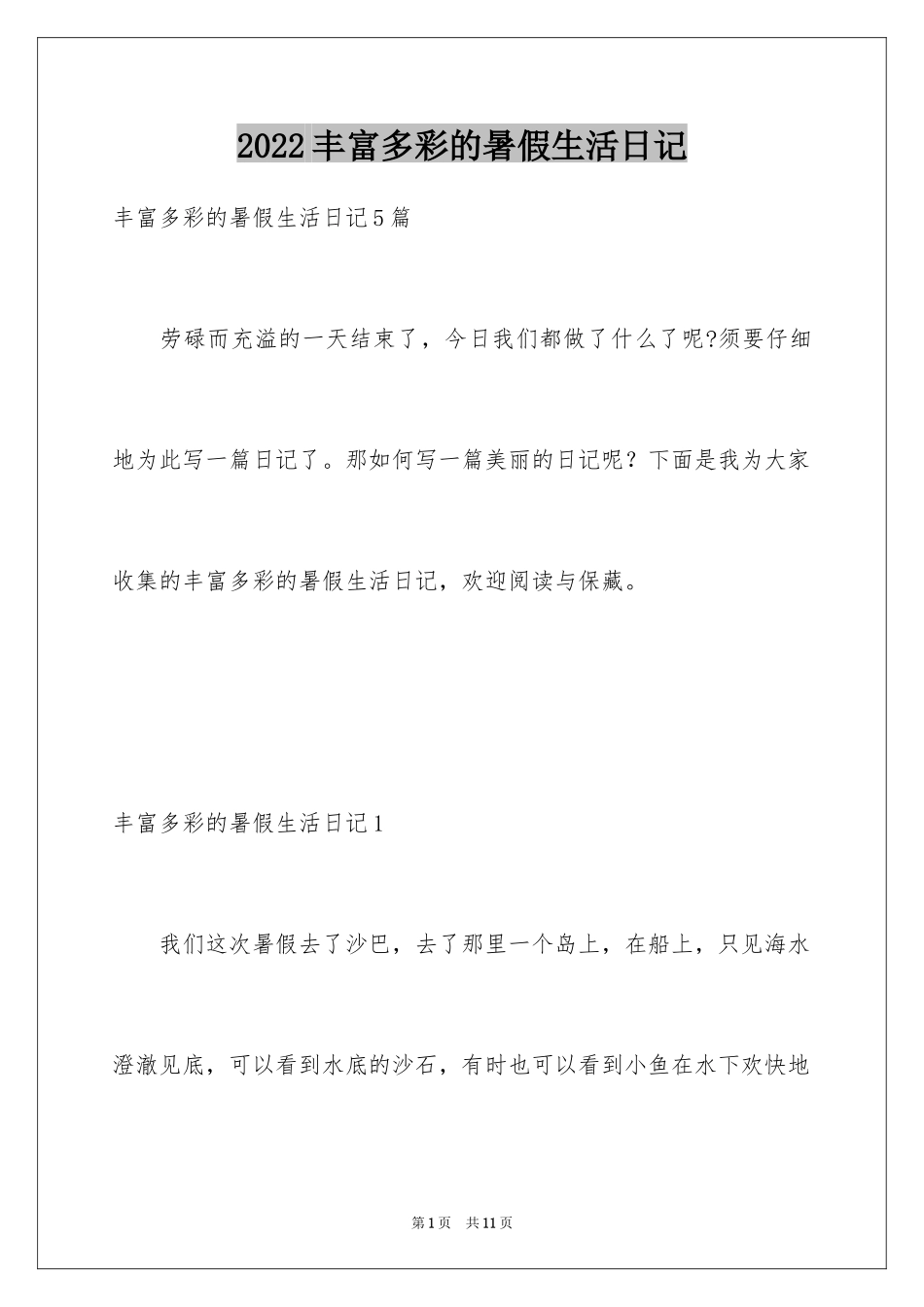 2022丰富多彩的暑假生活日记

丰富多彩的暑假生活日记5篇

劳碌而充溢的一天结束了，今日我们都做了什么了呢?须要仔细地为此写一篇日记了。那如何写一篇美丽的日记呢？下面是我为大家收集的丰富多彩的暑假生活日记，欢迎阅读与保藏。

丰富多彩的暑假生活日记1

我们这次暑假去了沙巴，去了那里一个岛上，在船上，只见海水澄澈见底，可以看到水底的沙石，有时也可以看到小鱼在水下欢快地

第1页 共11页